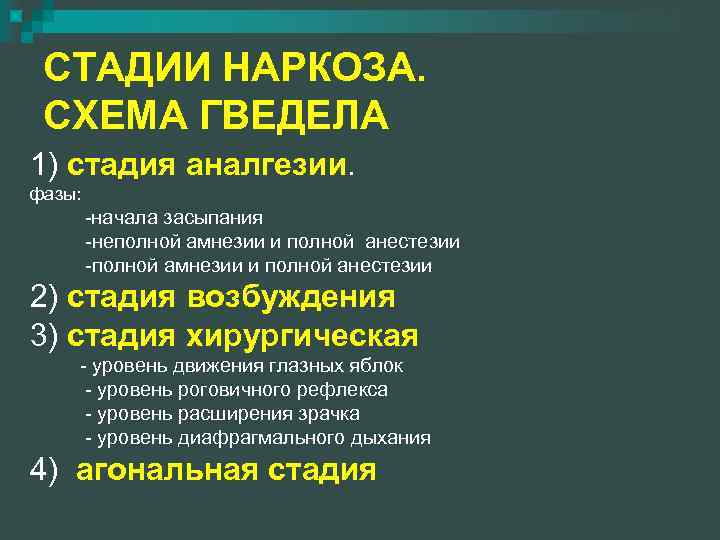 СТАДИИ НАРКОЗА. СХЕМА ГВЕДЕЛА

1) стадия аналгезии.
фазы:
-начала засыпания
-неполной амнезии и полной анестезии
-полной амнезии и полной анестезии
2) стадия возбуждения
3) стадия хирургическая
- уровень движения глазных яблок
- уровень роговичного рефлекса
- уровень расширения зрачка
- уровень диафрагмального дыхания
4) агональная стадия